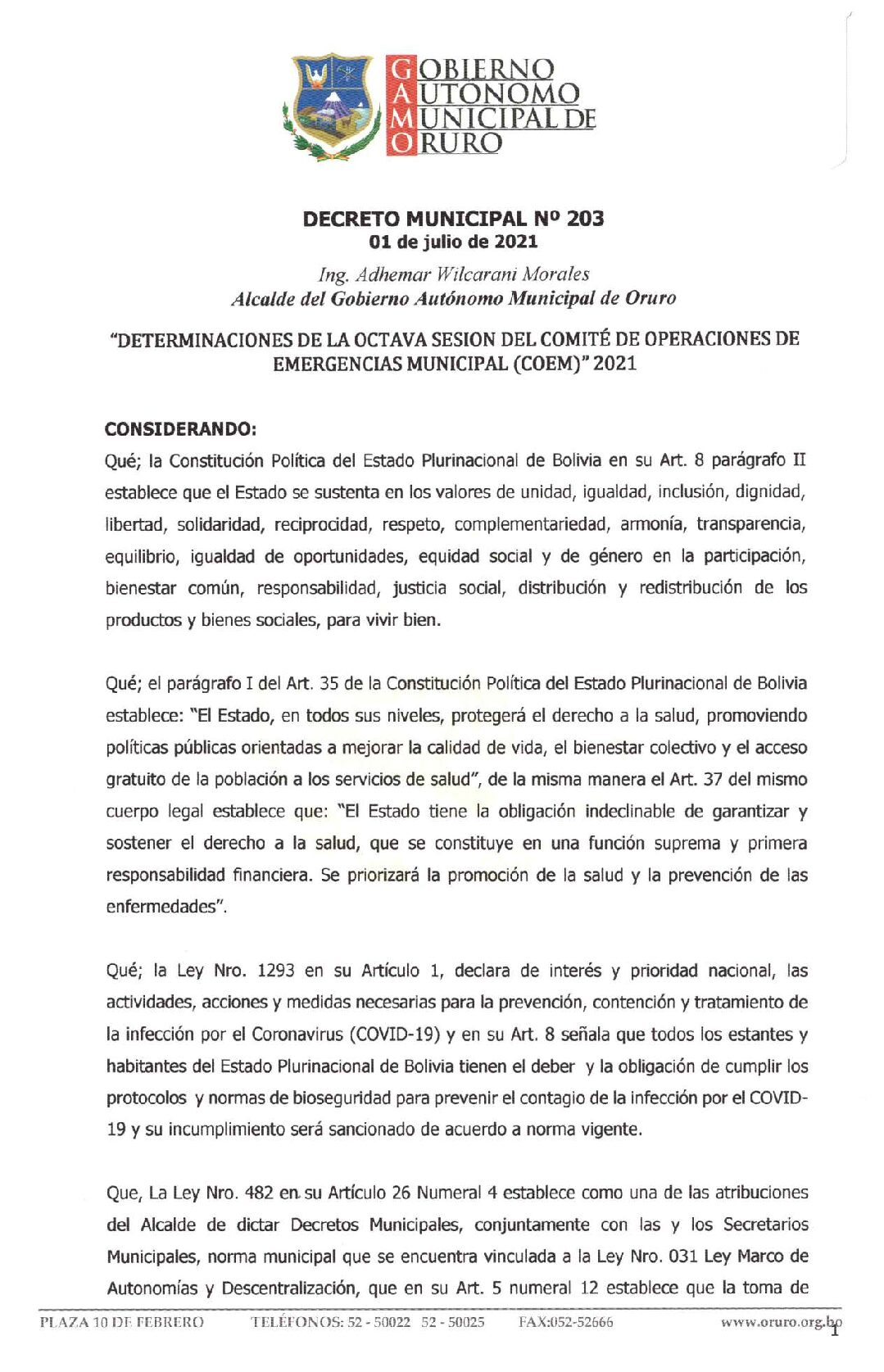 GOBIERNO
AUTONOMO
MUNICIPAL DE
ORURO

DECRETO MUNICIPAL Nº 203
01 de julio de 2021

Ing. Adhemar Wilcarani Morales
Alcalde del Gobierno Autónomo Municipal de Oruro

"DETERMINACIONES DE LA OCTAVA SESION DEL COMITÉ DE OPERACIONES DE EMERGENCIAS MUNICIPAL (COEM)" 2021

CONSIDERANDO:

Qué; la Constitución Política del Estado Plurinacional de Bolivia en su Art. 8 parágrafo II establece que el Estado se sustenta en los valores de unidad, igualdad, inclusión, dignidad, libertad, solidaridad, reciprocidad, respeto, complementariedad, armonía, transparencia, equilibrio, igualdad de oportunidades, equidad social y de género en la participación, bienestar común, responsabilidad, justicia social, distribución y redistribución de los productos y bienes sociales, para vivir bien.

Qué; el parágrafo I del Art. 35 de la Constitución Política del Estado Plurinacional de Bolivia establece: "El Estado, en todos sus niveles, protegerá el derecho a la salud, promoviendo políticas públicas orientadas a mejorar la calidad de vida, el bienestar colectivo y el acceso gratuito de la población a los servicios de salud", de la misma manera el Art. 37 del mismo cuerpo legal establece que: "El Estado tiene la obligación indeclinable de garantizar y sostener el derecho a la salud, que se constituye en una función suprema y primera responsabilidad financiera. Se priorizará la promoción de la salud y la prevención de las enfermedades".

Qué; la Ley Nro. 1293 en su Artículo 1, declara de interés y prioridad nacional, las actividades, acciones y medidas necesarias para la prevención, contención y tratamiento de la infección por el Coronavirus (COVID-19) y en su Art. 8 señala que todos los estantes y habitantes del Estado Plurinacional de Bolivia tienen el deber y la obligación de cumplir los protocolos y normas de bioseguridad para prevenir el contagio de la infección por el COVID-19 y su incumplimiento será sancionado de acuerdo a norma vigente.

Que, La Ley Nro. 482 en su Artículo 26 Numeral 4 establece como una de las atribuciones del Alcalde de dictar Decretos Municipales, conjuntamente con las y los Secretarios Municipales, norma municipal que se encuentra vinculada a la Ley Nro. 031 Ley Marco de Autonomías y Descentralización, que en su Art. 5 numeral 12 establece que la toma de

PLAZA 10 DE FEBRERO TELÉFONOS: 52 - 50022 52 - 50025 FAX:052-52666 www.oruro.org.bo
1